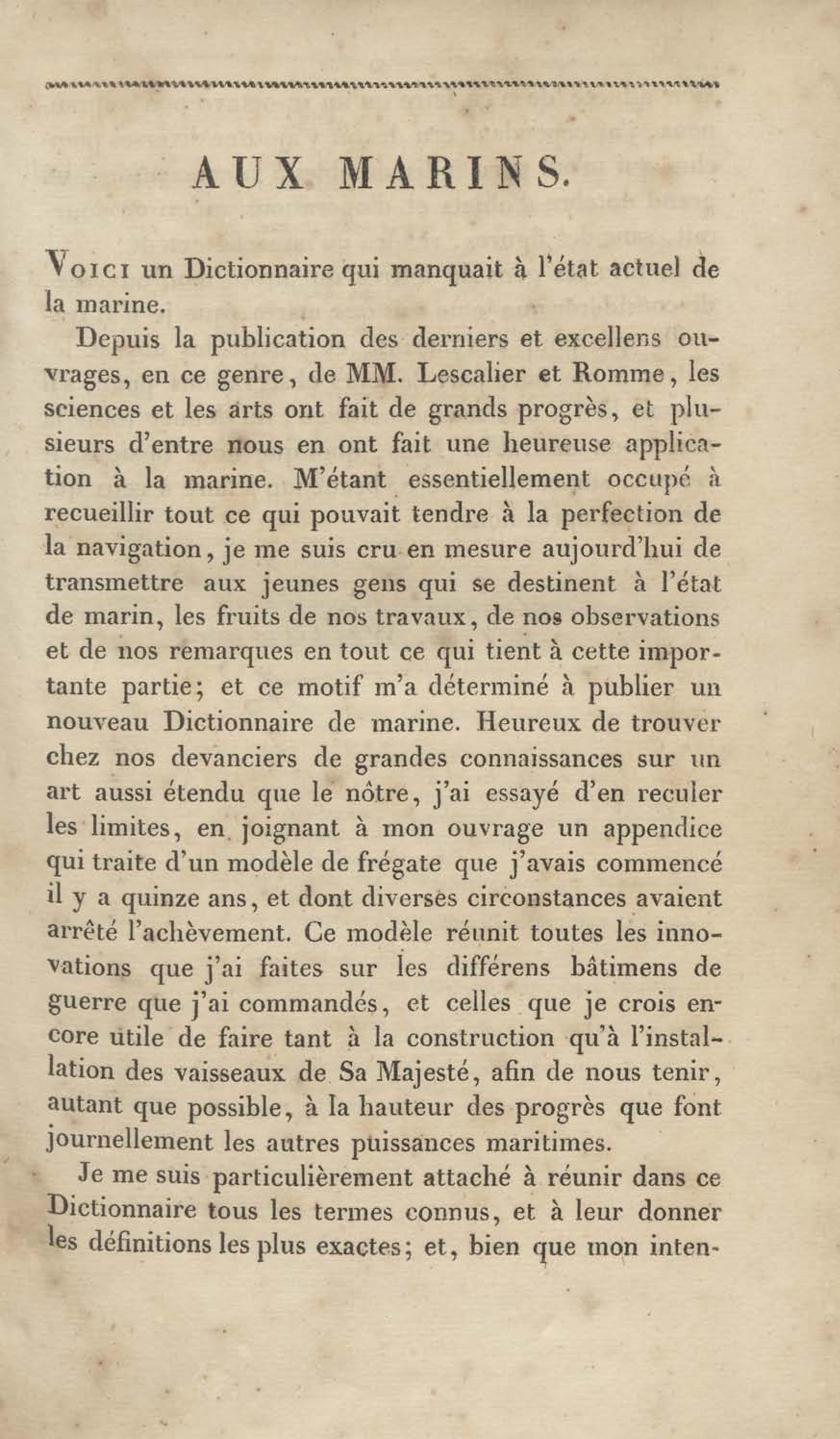 AUX MARINS.

Voici un Dictionnaire qui manquait à l'état actuel de la marine.

Depuis la publication des derniers et excellens ouvrages, en ce genre, de MM. Lescalier et Romme, les sciences et les arts ont fait de grands progrès, et plusieurs d'entre nous en ont fait une heureuse application à la marine. M'étant essentiellement occupé à recueillir tout ce qui pouvait tendre à la perfection de la navigation, je me suis cru en mesure aujourd'hui de transmettre aux jeunes gens qui se destinent à l'état de marin, les fruits de nos travaux, de nos observations et de nos remarques en tout ce qui tient à cette importante partie; et ce motif m'a déterminé à publier un nouveau Dictionnaire de marine. Heureux de trouver chez nos devanciers de grandes connaissances sur un art aussi étendu que le nôtre, j'ai essayé d'en reculer les limites, en joignant à mon ouvrage un appendice qui traite d'un modèle de frégate que j'avais commencé il y a quinze ans, et dont diverses circonstances avaient arrêté l'achèvement. Ce modèle réunit toutes les innovations que j'ai faites sur les différens bâtimens de guerre que j'ai commandés, et celles que je crois encore utile de faire tant à la construction qu'à l'installation des vaisseaux de Sa Majesté, afin de nous tenir, autant que possible, à la hauteur des progrès que font journellement les autres puissances maritimes.

Je me suis particulièrement attaché à réunir dans ce Dictionnaire tous les termes connus, et à leur donner les définitions les plus exactes; et, bien que mon inten-